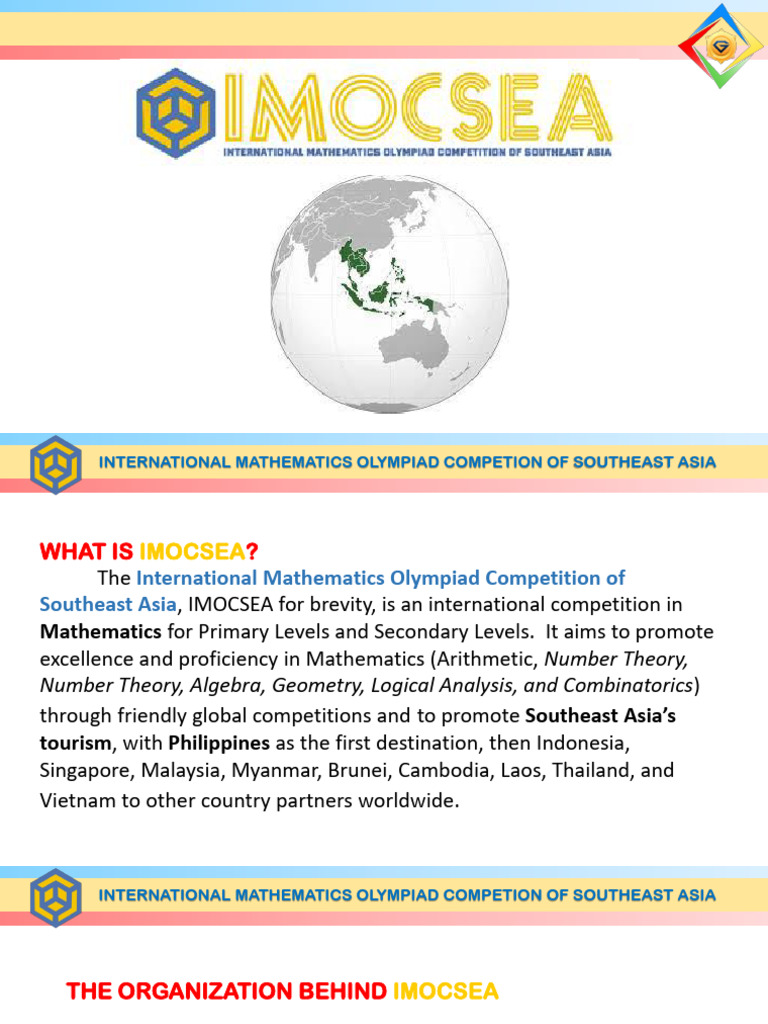 IMOCSEA

INTERNATIONAL MATHEMATICS OLYMPIAD COMPETITION OF SOUTHEAST ASIA

INTERNATIONAL MATHEMATICS OLYMPIAD COMPETION OF SOUTHEAST ASIA

WHAT IS IMOCSEA?

The International Mathematics Olympiad Competition of Southeast Asia, IMOCSEA for brevity, is an international competition in Mathematics for Primary Levels and Secondary Levels. It aims to promote excellence and proficiency in Mathematics (Arithmetic, Number Theory, Number Theory, Algebra, Geometry, Logical Analysis, and Combinatorics) through friendly global competitions and to promote Southeast Asia's tourism, with Philippines as the first destination, then Indonesia, Singapore, Malaysia, Myanmar, Brunei, Cambodia, Laos, Thailand, and Vietnam to other country partners worldwide.

INTERNATIONAL MATHEMATICS OLYMPIAD COMPETION OF SOUTHEAST ASIA

THE ORGANIZATION BEHIND IMOCSEA